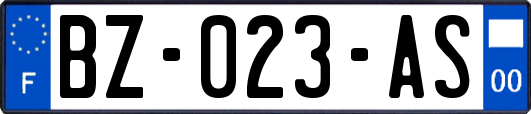 F

BZ-023-AS

00